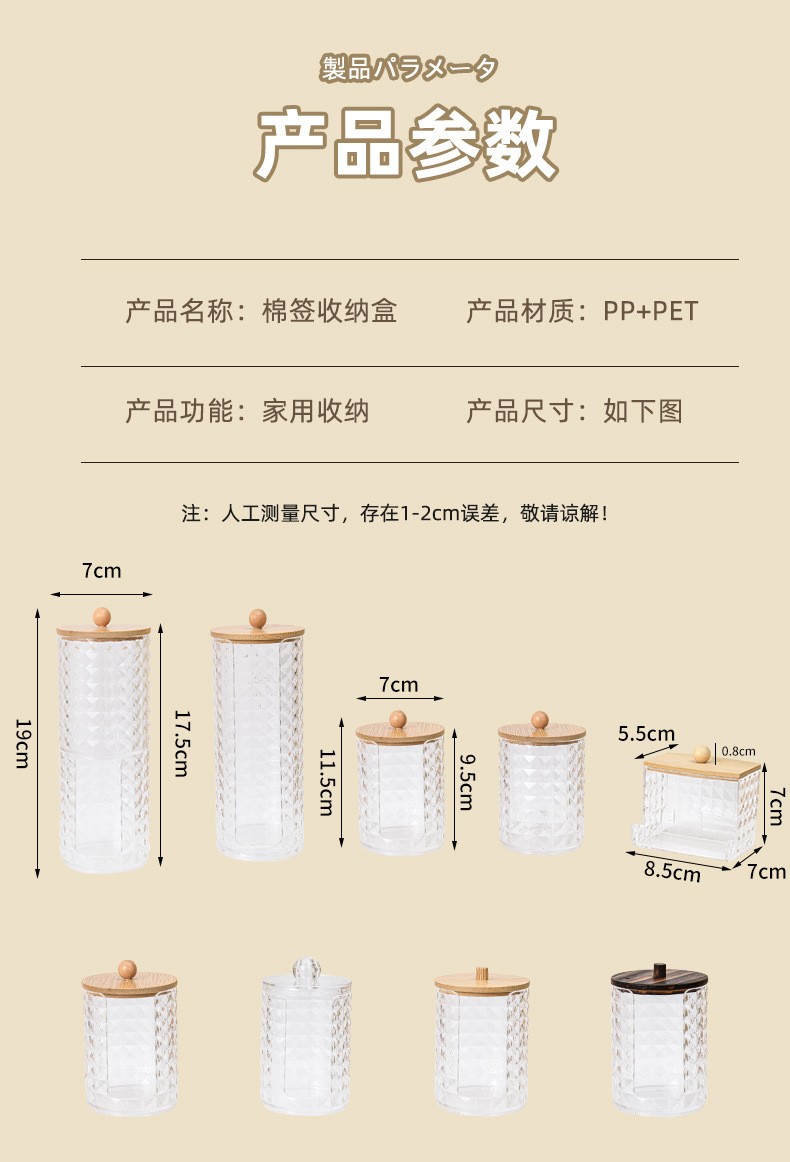 製品パラメータ

产品参数

产品名称：棉签收纳盒 产品材质：PP+PET

产品功能：家用收纳 产品尺寸：如下图

注：人工测量尺寸，存在1-2cm误差，敬请谅解！

7cm

19cm

17.5cm

7cm

11.5cm

9.5cm

5.5cm

0.8cm

7cm

8.5cm

7cm